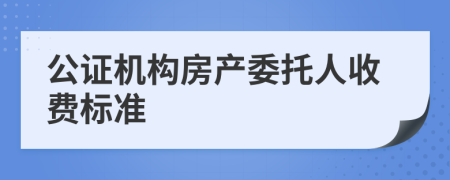 公证机构房产委托人收费标准